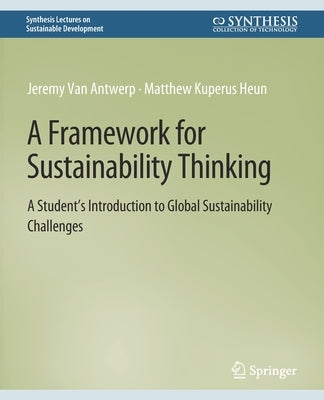 Synthesis Lectures on Sustainable Development

SYNTHESIS
COLLECTION OF TECHNOLOGY

Jeremy Van Antwerp · Matthew Kuperus Heun

A Framework for Sustainability Thinking

A Student's Introduction to Global Sustainability Challenges

Springer